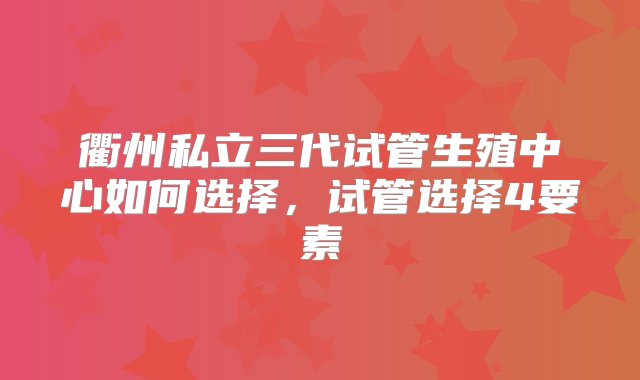 衢州私立三代试管生殖中心如何选择，试管选择4要素